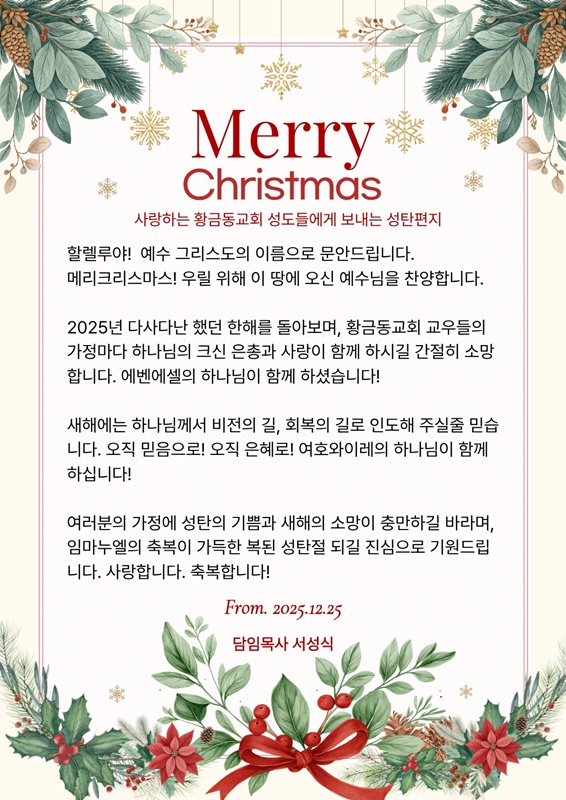 Merry Christmas

사랑하는 황금동교회 성도들에게 보내는 성탄편지

할렐루야! 예수 그리스도의 이름으로 문안드립니다. 메리크리스마스! 우릴 위해 이 땅에 오신 예수님을 찬양합니다.

2025년 다사다난 했던 한해를 돌아보며, 황금동교회 교우들의 가정마다 하나님의 크신 은총과 사랑이 함께 하시길 간절히 소망합니다. 에벤에셀의 하나님이 함께 하셨습니다!

새해에는 하나님께서 비전의 길, 회복의 길로 인도해 주실줄 믿습니다. 오직 믿음으로! 오직 은혜로! 여호와이레의 하나님이 함께 하십니다!

여러분의 가정에 성탄의 기쁨과 새해의 소망이 충만하길 바라며, 임마누엘의 축복이 가득한 복된 성탄절 되길 진심으로 기원드립니다. 사랑합니다. 축복합니다!

From. 2025.12.25

담임목사 서성식